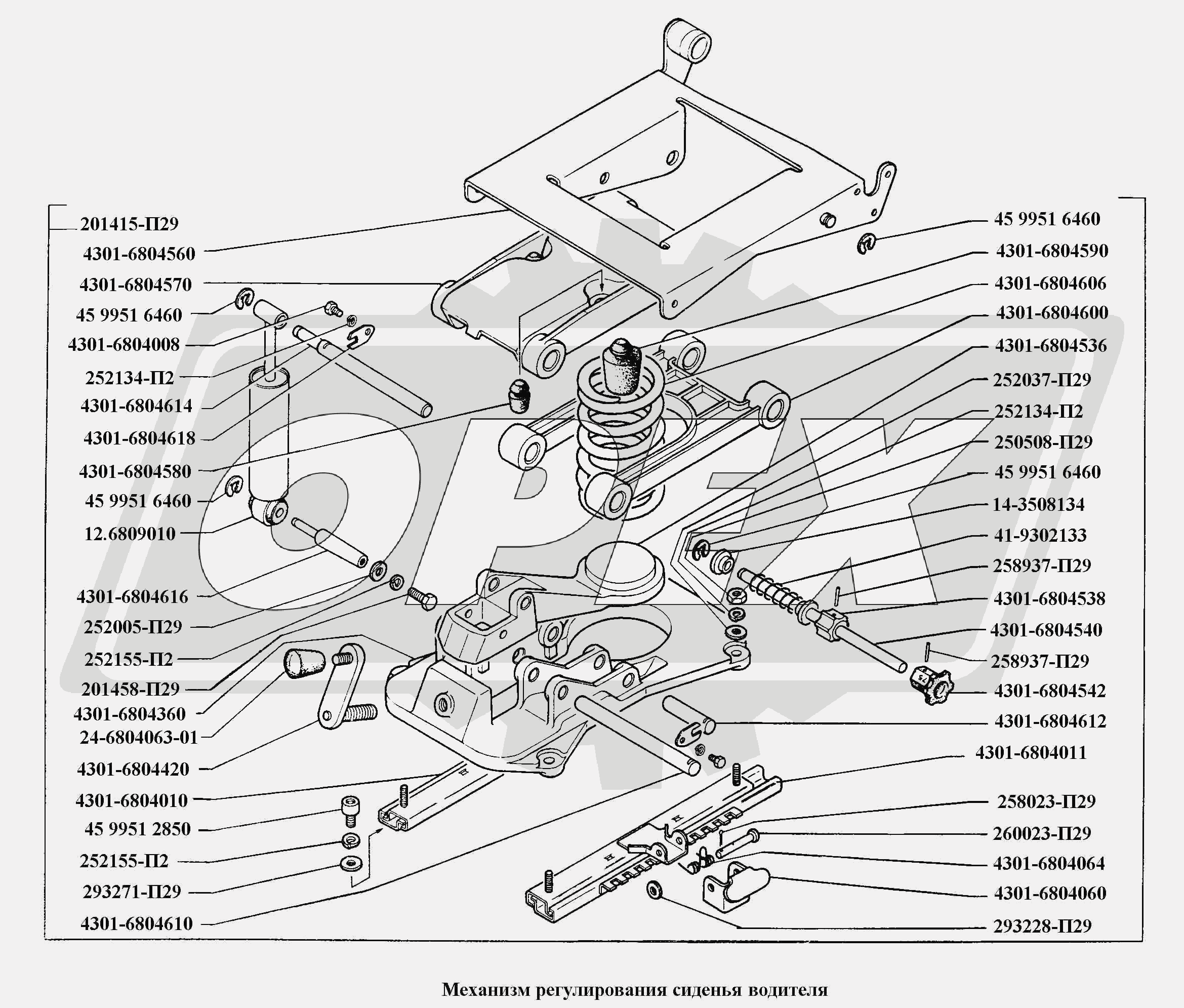 201415-П29
4301-6804560
4301-6804570
45 9951 6460
4301-6804008
252134-П2
4301-6804614
4301-6804618
4301-6804580
45 9951 6460
12.6809010
4301-6804616
252005-П29
252155-П2
201458-П29
4301-6804360
24-6804063-01
4301-6804420
4301-6804010
45 9951 2850
252155-П2
293271-П29
4301-6804610

45 9951 6460
4301-6804590
4301-6804606
4301-6804600
4301-6804536
252037-П29
252134-П2
250508-П29
45 9951 6460
14-3508134
41-9302133
258937-П29
4301-6804538
4301-6804540
258937-П29
4301-6804542
4301-6804612
4301-6804011
258023-П29
260023-П29
4301-6804064
4301-6804060
293228-П29

Механизм регулирования сиденья водителя